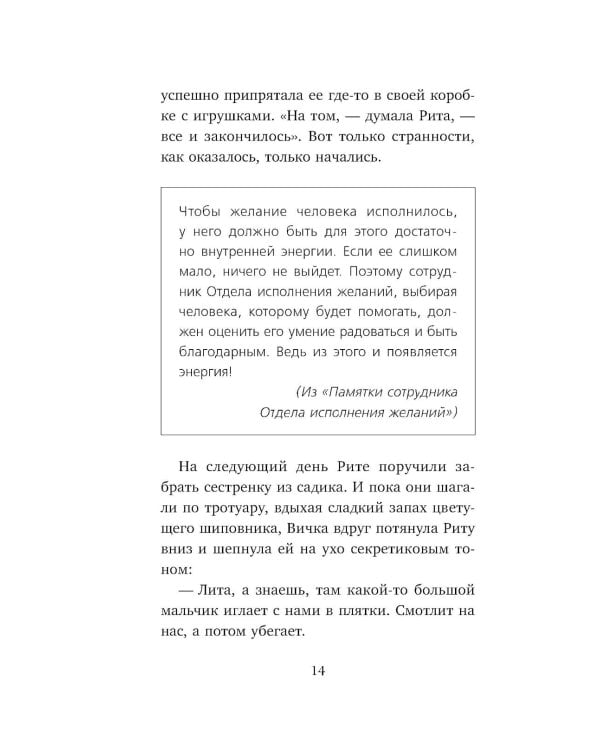 успешно припрятала ее где-то в своей коробке с игрушками. «На том, — думала Рита, — все и закончилось». Вот только странности, как оказалось, только начались.

Чтобы желание человека исполнилось, у него должно быть для этого достаточно внутренней энергии. Если ее слишком мало, ничего не выйдет. Поэтому сотрудник Отдела исполнения желаний, выбирая человека, которому будет помогать, должен оценить его умение радоваться и быть благодарным. Ведь из этого и появляется энергия!

(Из «Памятки сотрудника Отдела исполнения желаний»)

На следующий день Рите поручили забрать сестренку из садика. И пока они шагали по тротуару, вдыхая сладкий запах цветущего шиповника, Вичка вдруг потянула Риту вниз и шепнула ей на ухо секретиковым тоном:

— Лита, а знаешь, там какой-то большой мальчик иглает с нами в плятки. Смотлит на нас, а потом убегает.

14